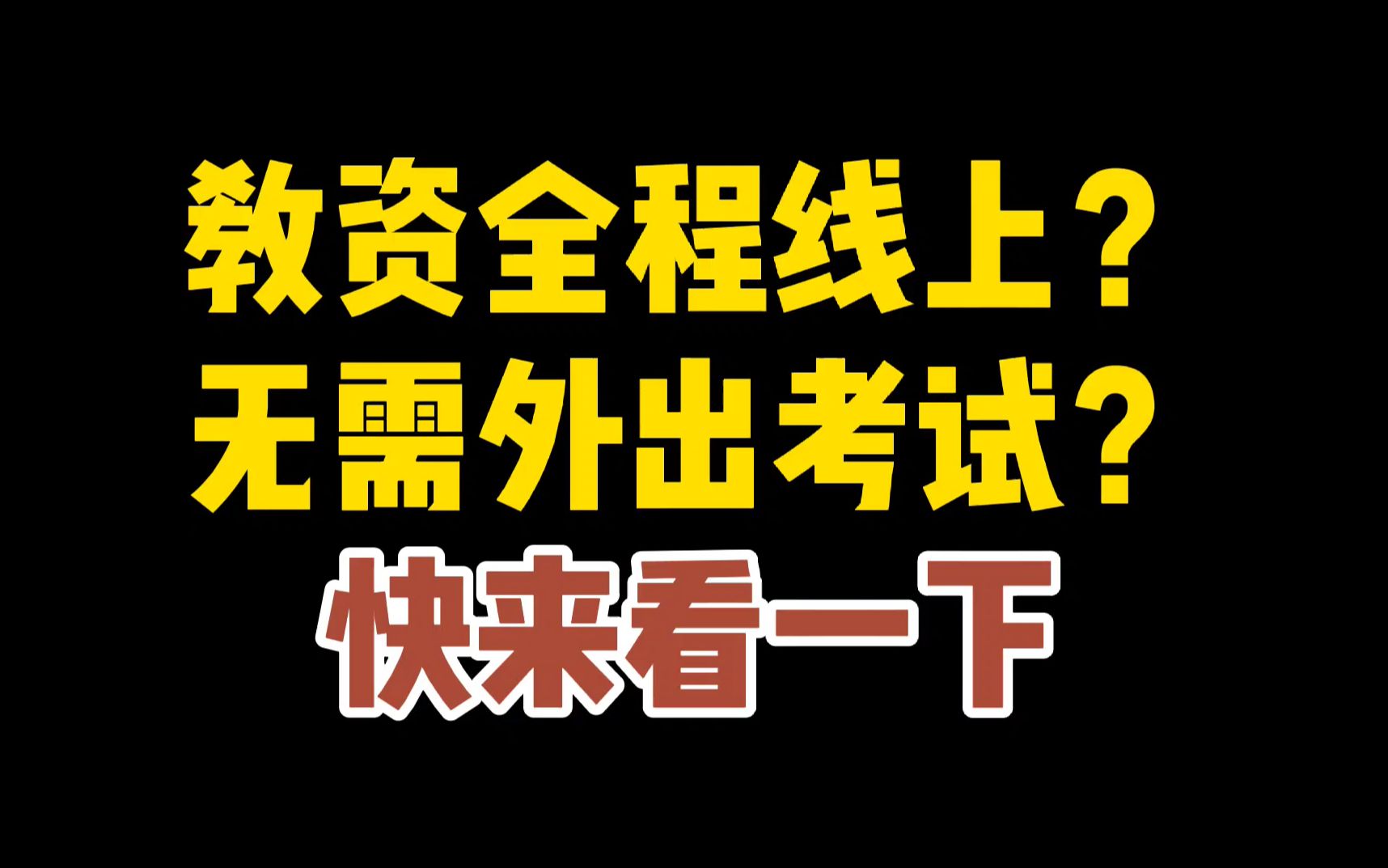 教资全程线上？
无需外出考试？
快来看一下